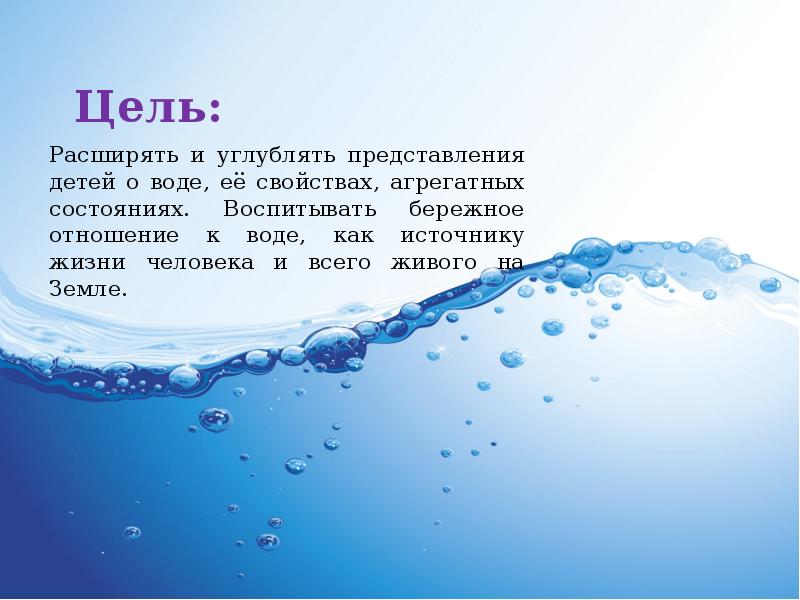 Цель:

Расширять и углублять представления детей о воде, её свойствах, агрегатных состояниях. Воспитывать бережное отношение к воде, как источнику жизни человека и всего живого на Земле.